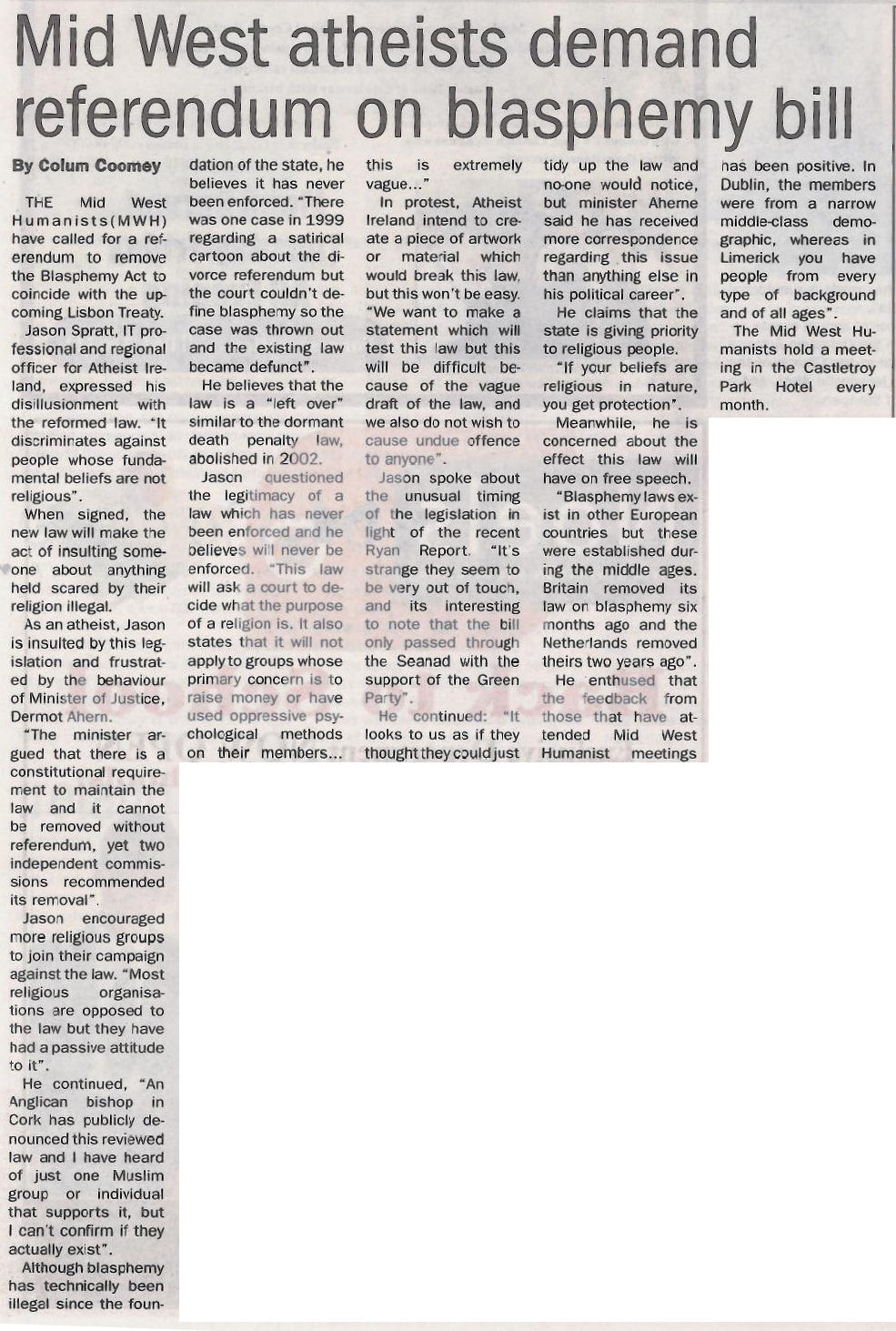 Mid West atheists demand referendum on blasphemy bill

By Colum Coomey

THE Mid West Humanists(MWH) have called for a referendum to remove the Blasphemy Act to coincide with the upcoming Lisbon Treaty.

Jason Spratt, IT professional and regional officer for Atheist Ireland, expressed his disillusionment with the reformed law. "It discriminates against people whose fundamental beliefs are not religious".

When signed, the new law will make the act of insulting someone about anything held scared by their religion illegal.

As an atheist, Jason is insulted by this legislation and frustrated by the behaviour of Minister of Justice, Dermot Ahern.

"The minister argued that there is a constitutional requirement to maintain the law and it cannot be removed without referendum, yet two independent commissions recommended its removal".

Jason encouraged more religious groups to join their campaign against the law. "Most religious organisations are opposed to the law but they have had a passive attitude to it".

He continued, "An Anglican bishop in Cork has publicly denounced this reviewed law and I have heard of just one Muslim group or individual that supports it, but I can't confirm if they actually exist".

Although blasphemy has technically been illegal since the foundation of the state, he believes it has never been enforced. "There was one case in 1999 regarding a satirical cartoon about the divorce referendum but the court couldn't define blasphemy so the case was thrown out and the existing law became defunct".

He believes that the law is a "left over" similar to the dormant death penalty law, abolished in 2002.

Jason questioned the legitimacy of a law which has never been enforced and he believes will never be enforced. "This law will ask a court to decide what the purpose of a religion is. It also states that it will not apply to groups whose primary concern is to raise money or have used oppressive psychological methods on their members... this is extremely vague..."

In protest, Atheist Ireland intend to create a piece of artwork or material which would break this law, but this won't be easy. "We want to make a statement which will test this law but this will be difficult because of the vague draft of the law, and we also do not wish to cause undue offence to anyone".

Jason spoke about the unusual timing of the legislation in light of the recent Ryan Report. "It's strange they seem to be very out of touch, and its interesting to note that the bill only passed through the Seanad with the support of the Green Party".

He continued: "It looks to us as if they thought they could just tidy up the law and no-one would notice, but minister Aherne said he has received more correspondence regarding this issue than anything else in his political career".

He claims that the state is giving priority to religious people.

"If your beliefs are religious in nature, you get protection".

Meanwhile, he is concerned about the effect this law will have on free speech.

"Blasphemy laws exist in other European countries but these were established during the middle ages. Britain removed its law on blasphemy six months ago and the Netherlands removed theirs two years ago".

He enthused that the feedback from those that have attended Mid West Humanist meetings has been positive. In Dublin, the members were from a narrow middle-class demographic, whereas in Limerick you have people from every type of background and of all ages".

The Mid West Humanists hold a meeting in the Castletroy Park Hotel every month.